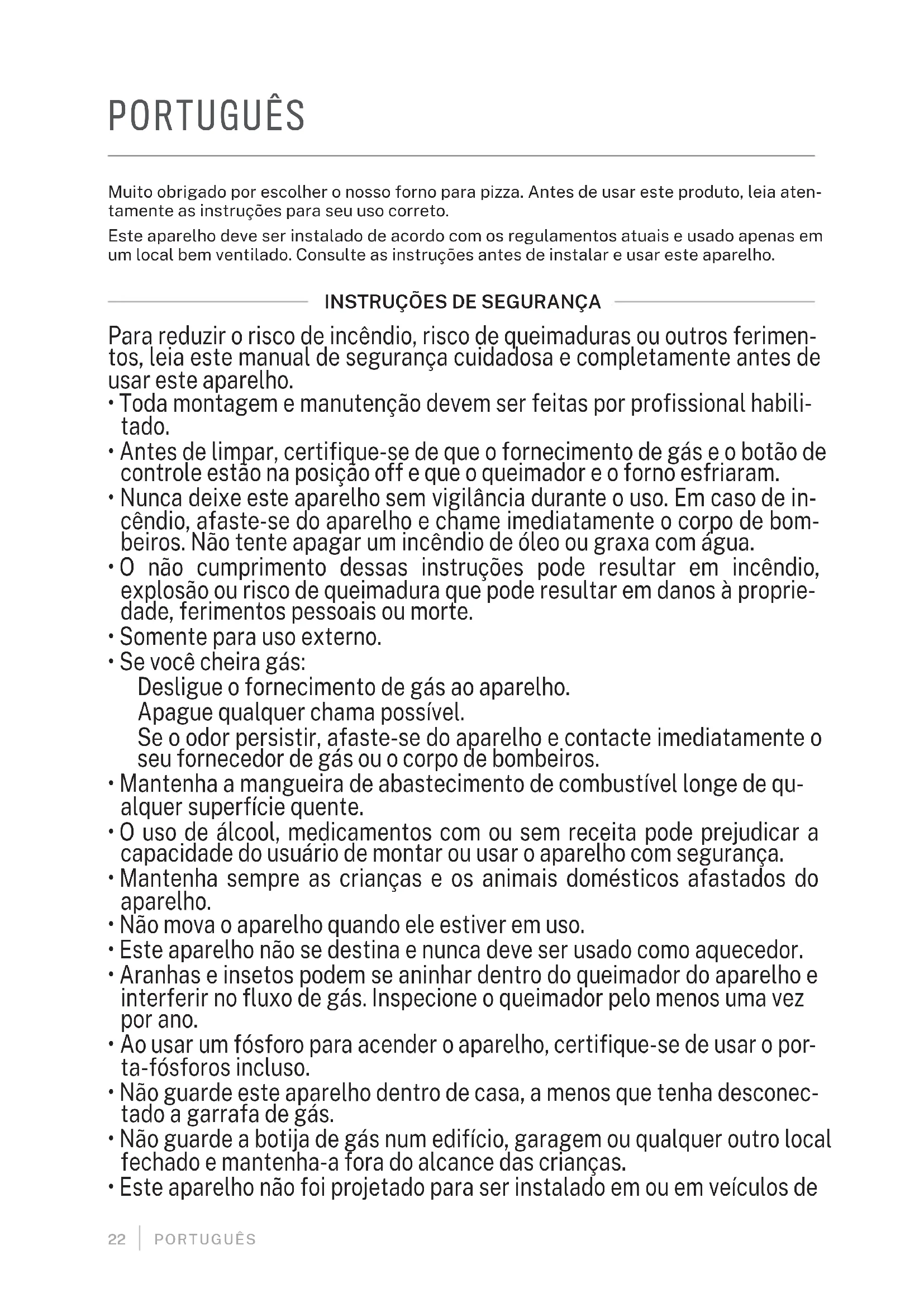 PORTUGUÊS

Muito obrigado por escolher o nosso forno para pizza. Antes de usar este produto, leia atentamente as instruções para seu uso correto.

Este aparelho deve ser instalado de acordo com os regulamentos atuais e usado apenas em um local bem ventilado. Consulte as instruções antes de instalar e usar este aparelho.

INSTRUÇÕES DE SEGURANÇA

Para reduzir o risco de incêndio, risco de queimaduras ou outros ferimentos, leia este manual de segurança cuidadosa e completamente antes de usar este aparelho.

• Toda montagem e manutenção devem ser feitas por profissional habilitado.
• Antes de limpar, certifique-se de que o fornecimento de gás e o botão de controle estão na posição off e que o queimador e o forno esfriaram.
• Nunca deixe este aparelho sem vigilância durante o uso. Em caso de incêndio, afaste-se do aparelho e chame imediatamente o corpo de bombeiros. Não tente apagar um incêndio de óleo ou graxa com água.
• O não cumprimento dessas instruções pode resultar em incêndio, explosão ou risco de queimadura que pode resultar em danos à propriedade, ferimentos pessoais ou morte.
• Somente para uso externo.
• Se você cheira gás:
Desligue o fornecimento de gás ao aparelho.
Apague qualquer chama possível.
Se o odor persistir, afaste-se do aparelho e contacte imediatamente o seu fornecedor de gás ou o corpo de bombeiros.
• Mantenha a mangueira de abastecimento de combustível longe de qualquer superfície quente.
• O uso de álcool, medicamentos com ou sem receita pode prejudicar a capacidade do usuário de montar ou usar o aparelho com segurança.
• Mantenha sempre as crianças e os animais domésticos afastados do aparelho.
• Não mova o aparelho quando ele estiver em uso.
• Este aparelho não se destina e nunca deve ser usado como aquecedor.
• Aranhas e insetos podem se aninhar dentro do queimador do aparelho e interferir no fluxo de gás. Inspecione o queimador pelo menos uma vez por ano.
• Ao usar um fósforo para acender o aparelho, certifique-se de usar o porta-fósforos incluso.
• Não guarde este aparelho dentro de casa, a menos que tenha desconectado a garrafa de gás.
• Não guarde a botija de gás num edifício, garagem ou qualquer outro local fechado e mantenha-a fora do alcance das crianças.
• Este aparelho não foi projetado para ser instalado em ou em veículos de

22 | PORTUGUÊS